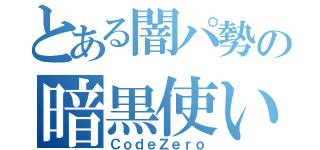 とある闇パ勢の
暗黒使い
CodeZero